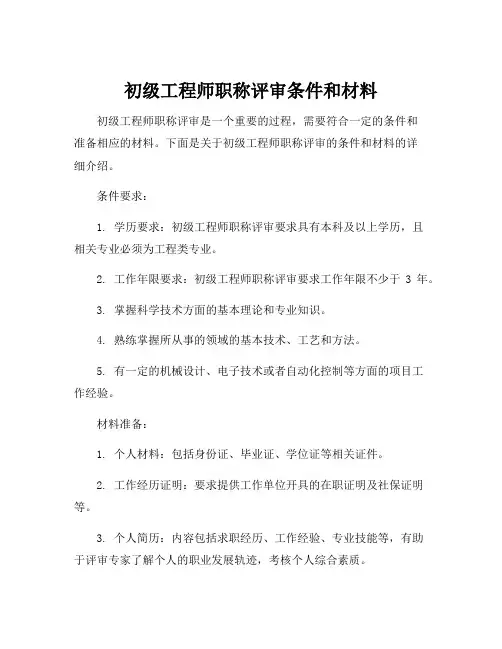 初级工程师职称评审条件和材料

初级工程师职称评审是一个重要的过程，需要符合一定的条件和准备相应的材料。下面是关于初级工程师职称评审的条件和材料的详细介绍。

条件要求：

1. 学历要求：初级工程师职称评审要求具有本科及以上学历，且相关专业必须为工程类专业。

2. 工作年限要求：初级工程师职称评审要求工作年限不少于 3 年。

3. 掌握科学技术方面的基本理论和专业知识。

4. 熟练掌握所从事的领域的基本技术、工艺和方法。

5. 有一定的机械设计、电子技术或者自动化控制等方面的项目工作经验。

材料准备：

1. 个人材料：包括身份证、毕业证、学位证等相关证件。

2. 工作经历证明：要求提供工作单位开具的在职证明及社保证明等。

3. 个人简历：内容包括求职经历、工作经验、专业技能等，有助于评审专家了解个人的职业发展轨迹，考核个人综合素质。